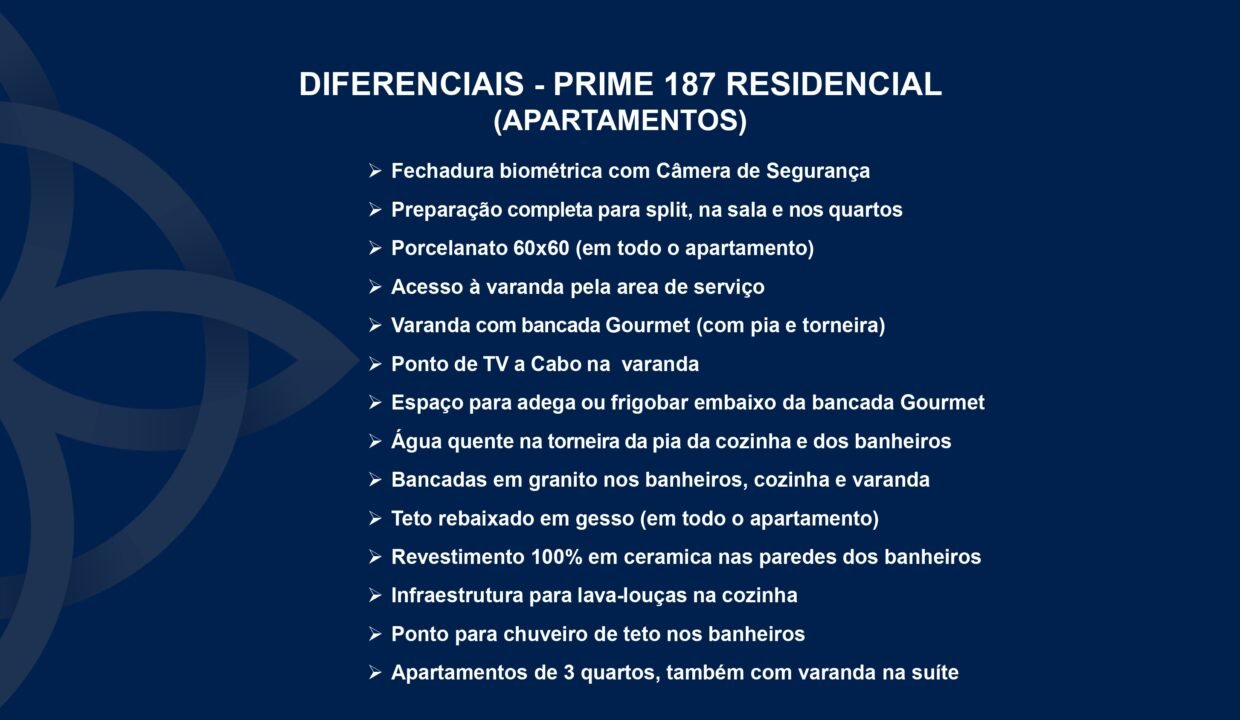 DIFERENCIAIS - PRIME 187 RESIDENCIAL
(APARTAMENTOS)

➢ Fechadura biométrica com Câmera de Segurança
➢ Preparação completa para split, na sala e nos quartos
➢ Porcelanato 60x60 (em todo o apartamento)
➢ Acesso à varanda pela area de serviço
➢ Varanda com bancada Gourmet (com pia e torneira)
➢ Ponto de TV a Cabo na varanda
➢ Espaço para adega ou frigobar embaixo da bancada Gourmet
➢ Água quente na torneira da pia da cozinha e dos banheiros
➢ Bancadas em granito nos banheiros, cozinha e varanda
➢ Teto rebaixado em gesso (em todo o apartamento)
➢ Revestimento 100% em ceramica nas paredes dos banheiros
➢ Infraestrutura para lava-louças na cozinha
➢ Ponto para chuveiro de teto nos banheiros
➢ Apartamentos de 3 quartos, também com varanda na suíte